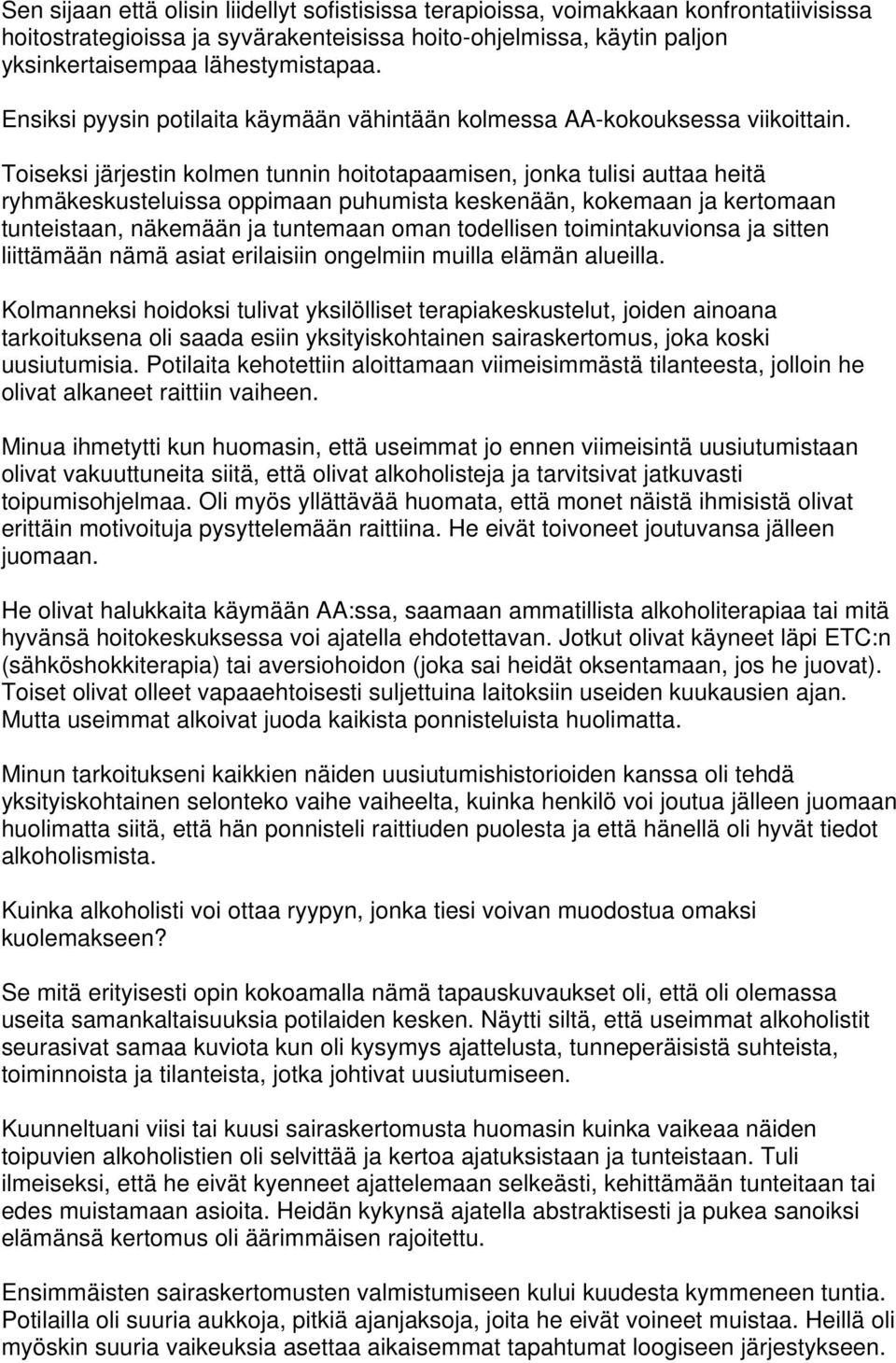 Sen sijaan että olisin liidellyt sofistisissa terapioissa, voimakkaan konfrontatiivisissa hoitostrategioissa ja syvärakenteisissa hoito-ohjelmissa, käytin paljon yksinkertaisempaa lähestymistapaa.

Ensiksi pyysin potilaita käymään vähintään kolmessa AA-kokouksessa viikoittain.

Toiseksi järjestin kolmen tunnin hoitotapaamisen, jonka tulisi auttaa heitä ryhmäkeskusteluissa oppimaan puhumista keskenään, kokemaan ja kertomaan tunteistaan, näkemään ja tuntemaan oman todellisen toimintakuvionsa ja sitten liittämään nämä asiat erilaisiin ongelmiin muilla elämän alueilla.

Kolmanneksi hoidoksi tulivat yksilölliset terapiakeskustelut, joiden ainoana tarkoituksena oli saada esiin yksityiskohtainen sairaskertomus, joka koski uusiutumisia. Potilaita kehotettiin aloittamaan viimeisimmästä tilanteesta, jolloin he olivat alkaneet raittiin vaiheen.

Minua ihmetytti kun huomasin, että useimmat jo ennen viimeisintä uusiutumistaan olivat vakuuttuneita siitä, että olivat alkoholisteja ja tarvitsivat jatkuvasti toipumisohjelmaa. Oli myös yllättävää huomata, että monet näistä ihmisistä olivat erittäin motivoituja pysyttelemään raittiina. He eivät toivoneet joutuvansa jälleen juomaan.

He olivat halukkaita käymään AA:ssa, saamaan ammatillista alkoholiterapiaa tai mitä hyvänsä hoitokeskuksessa voi ajatella ehdotettavan. Jotkut olivat käyneet läpi ETC:n (sähköshokkiterapia) tai aversiohoidon (joka sai heidät oksentamaan, jos he juovat). Toiset olivat olleet vapaaehtoisesti suljettuina laitoksiin useiden kuukausien ajan. Mutta useimmat alkoivat juoda kaikista ponnisteluista huolimatta.

Minun tarkoitukseni kaikkien näiden uusiutumishistorioiden kanssa oli tehdä yksityiskohtainen selonteko vaihe vaiheelta, kuinka henkilö voi joutua jälleen juomaan huolimatta siitä, että hän ponnisteli raittiuden puolesta ja että hänellä oli hyvät tiedot alkoholismista.

Kuinka alkoholisti voi ottaa ryypyn, jonka tiesi voivan muodostua omaksi kuolemakseen?

Se mitä erityisesti opin kokoamalla nämä tapauskuvaukset oli, että oli olemassa useita samankaltaisuuksia potilaiden kesken. Näytti siltä, että useimmat alkoholistit seurasivat samaa kuviota kun oli kysymys ajattelusta, tunneperäisistä suhteista, toiminnoista ja tilanteista, jotka johtivat uusiutumiseen.

Kuunneltuani viisi tai kuusi sairaskertomusta huomasin kuinka vaikeaa näiden toipuvien alkoholistien oli selvittää ja kertoa ajatuksistaan ja tunteistaan. Tuli ilmeiseksi, että he eivät kyenneet ajattelemaan selkeästi, kehittämään tunteitaan tai edes muistamaan asioita. Heidän kykynsä ajatella abstraktisesti ja pukea sanoiksi elämänsä kertomus oli äärimmäisen rajoitettu.

Ensimmäisten sairaskertomusten valmistumiseen kului kuudesta kymmeneen tuntia. Potilailla oli suuria aukkoja, pitkiä ajanjaksoja, joita he eivät voineet muistaa. Heillä oli myöskin suuria vaikeuksia asettaa aikaisemmat tapahtumat loogiseen järjestykseen.